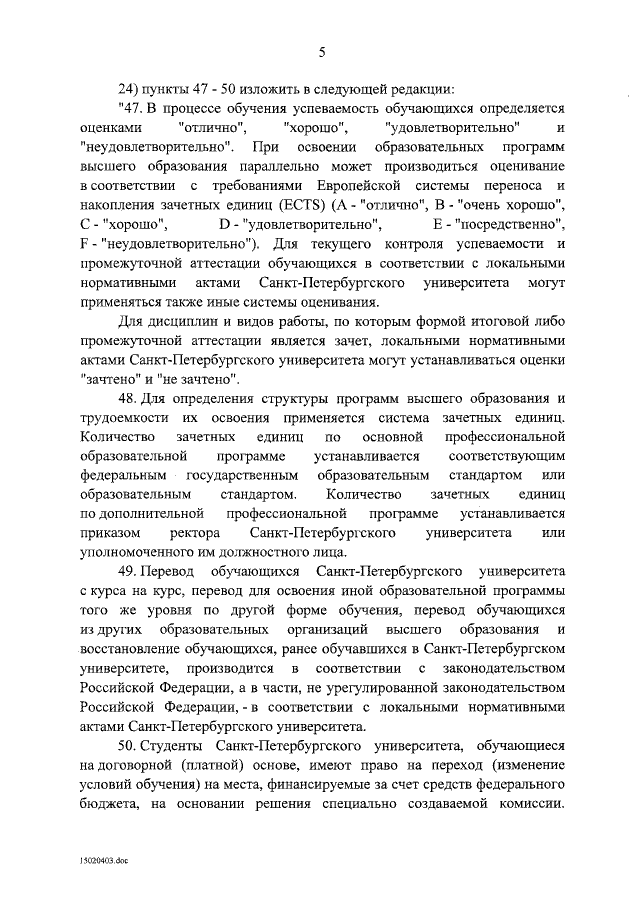 5

24) пункты 47 - 50 изложить в следующей редакции:

"47. В процессе обучения успеваемость обучающихся определяется оценками "отлично", "хорошо", "удовлетворительно" и "неудовлетворительно". При освоении образовательных программ высшего образования параллельно может производиться оценивание в соответствии с требованиями Европейской системы переноса и накопления зачетных единиц (ECTS) (A - "отлично", B - "очень хорошо", C - "хорошо", D - "удовлетворительно", E - "посредственно", F - "неудовлетворительно"). Для текущего контроля успеваемости и промежуточной аттестации обучающихся в соответствии с локальными нормативными актами Санкт-Петербургского университета могут применяться также иные системы оценивания.

Для дисциплин и видов работы, по которым формой итоговой либо промежуточной аттестации является зачет, локальными нормативными актами Санкт-Петербургского университета могут устанавливаться оценки "зачтено" и "не зачтено".

48. Для определения структуры программ высшего образования и трудоемкости их освоения применяется система зачетных единиц. Количество зачетных единиц по основной профессиональной образовательной программе устанавливается соответствующим федеральным государственным образовательным стандартом или образовательным стандартом. Количество зачетных единиц по дополнительной профессиональной программе устанавливается приказом ректора Санкт-Петербургского университета или уполномоченного им должностного лица.

49. Перевод обучающихся Санкт-Петербургского университета с курса на курс, перевод для освоения иной образовательной программы того же уровня по другой форме обучения, перевод обучающихся из других образовательных организаций высшего образования и восстановление обучающихся, ранее обучавшихся в Санкт-Петербургском университете, производится в соответствии с законодательством Российской Федерации, а в части, не урегулированной законодательством Российской Федерации, - в соответствии с локальными нормативными актами Санкт-Петербургского университета.

50. Студенты Санкт-Петербургского университета, обучающиеся на договорной (платной) основе, имеют право на переход (изменение условий обучения) на места, финансируемые за счет средств федерального бюджета, на основании решения специально создаваемой комиссии.

15020403.doc